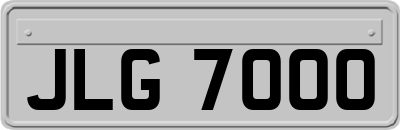 JLG 7000